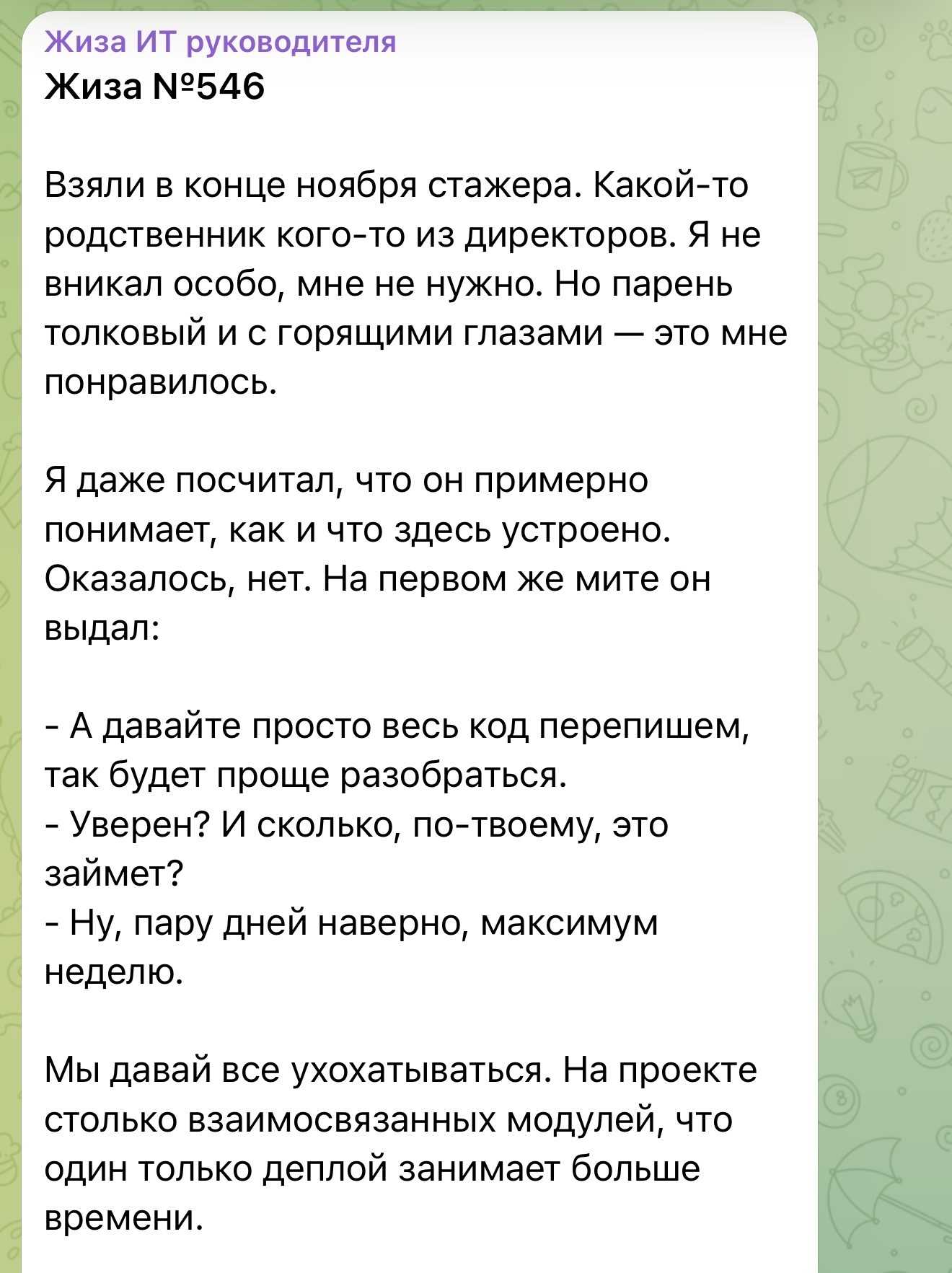 Жиза ИТ руководителя
Жиза №546

Взяли в конце ноября стажера. Какой-то родственник кого-то из директоров. Я не вникал особо, мне не нужно. Но парень толковый и с горящими глазами — это мне понравилось.

Я даже посчитал, что он примерно понимает, как и что здесь устроено. Оказалось, нет. На первом же мите он выдал:

- А давайте просто весь код перепишем, так будет проще разобраться.
- Уверен? И сколько, по-твоему, это займет?
- Ну, пару дней наверно, максимум неделю.

Мы давай все ухохатываться. На проекте столько взаимосвязанных модулей, что один только деплой занимает больше времени.